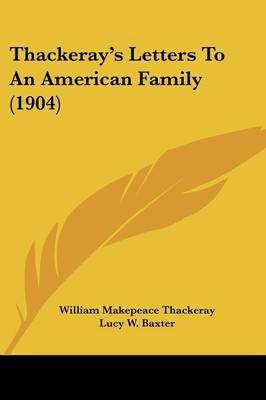 Thackeray's Letters To An American Family (1904)

William Makepeace Thackeray
Lucy W. Baxter